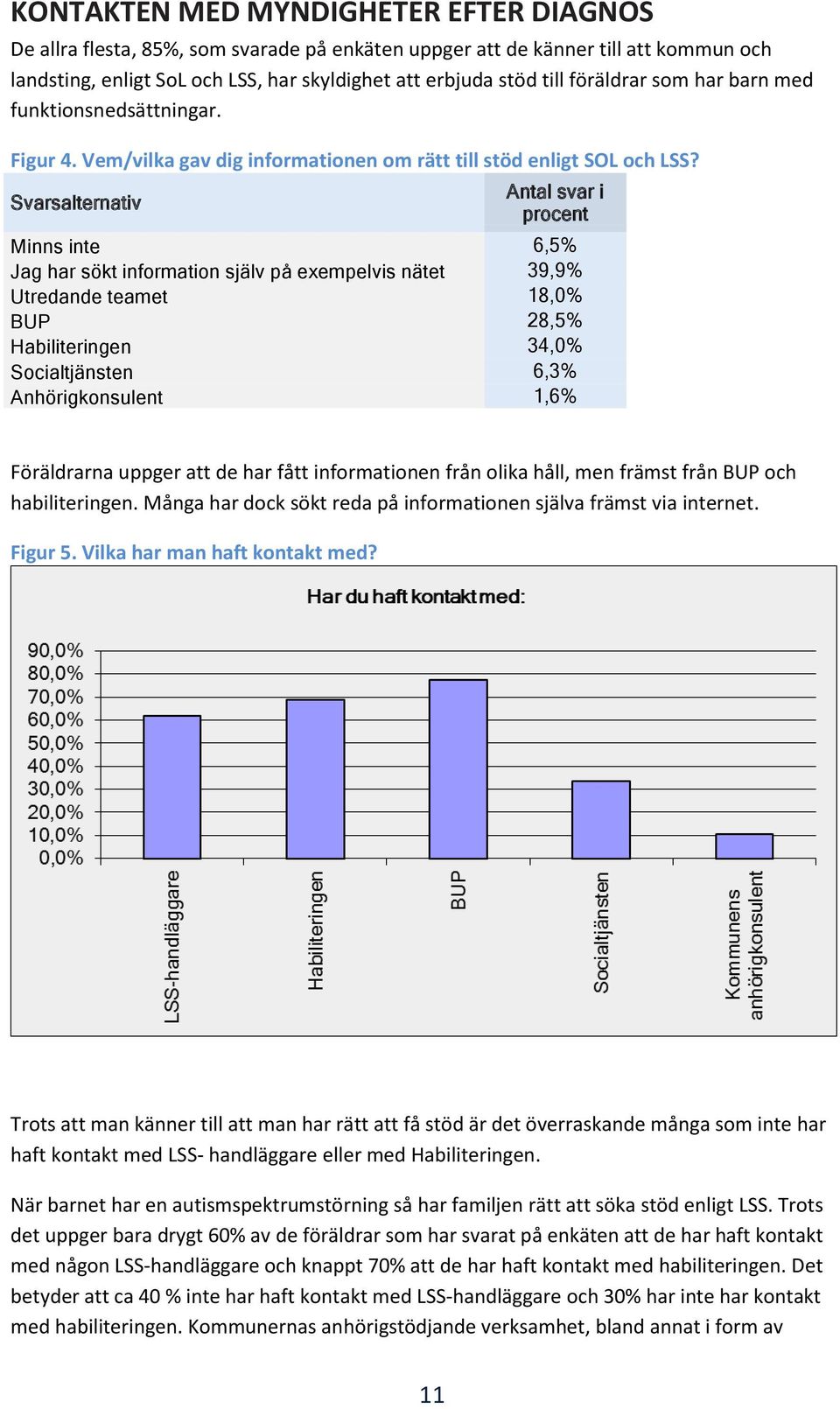 KONTAKTEN MED MYNDIGHETER EFTER DIAGNOS

De allra flesta, 85%, som svarade på enkäten uppger att de känner till att kommun och landsting, enligt SoL och LSS, har skyldighet att erbjuda stöd till föräldrar som har barn med funktionsnedsättningar.

Figur 4. Vem/vilka gav dig informationen om rätt till stöd enligt SOL och LSS?

| Svarsalternativ | Antal svar i procent |
|---|---|
| Minns inte | 6,5% |
| Jag har sökt information själv på exempelvis nätet | 39,9% |
| Utredande teamet | 18,0% |
| BUP | 28,5% |
| Habiliteringen | 34,0% |
| Socialtjänsten | 6,3% |
| Anhörigkonsulent | 1,6% |

Föräldrarna uppger att de har fått informationen från olika håll, men främst från BUP och habiliteringen. Många har dock sökt reda på informationen själva främst via internet.

Figur 5. Vilka har man haft kontakt med?

Har du haft kontakt med:

90,0%
80,0%
70,0%
60,0%
50,0%
40,0%
30,0%
20,0%
10,0%
0,0%

LSS-handläggare
Habiliteringen
BUP
Socialtjänsten
Kommunens anhörigkonsulent

Trots att man känner till att man har rätt att få stöd är det överraskande många som inte har haft kontakt med LSS- handläggare eller med Habiliteringen.

När barnet har en autismspektrumstörning så har familjen rätt att söka stöd enligt LSS. Trots det uppger bara drygt 60% av de föräldrar som har svarat på enkäten att de har haft kontakt med någon LSS-handläggare och knappt 70% att de har haft kontakt med habiliteringen. Det betyder att ca 40 % inte har haft kontakt med LSS-handläggare och 30% har inte har kontakt med habiliteringen. Kommunernas anhörigstödjande verksamhet, bland annat i form av

11